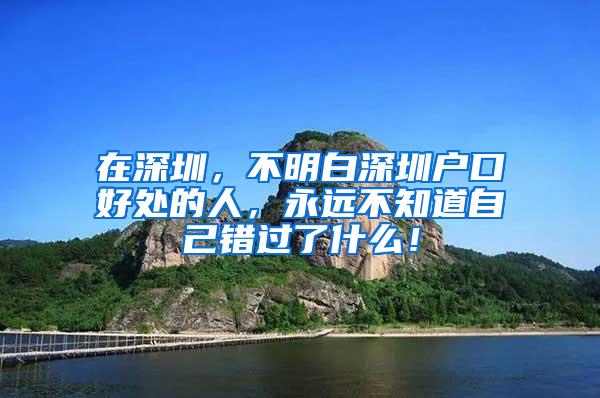 在深圳，不明白深圳户口好处的人，永远不知道自己错过了什么！